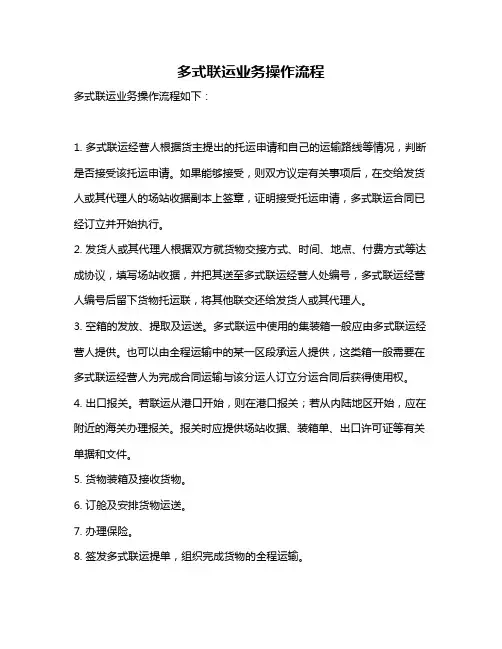 多式联运业务操作流程

多式联运业务操作流程如下：

1. 多式联运经营人根据货主提出的托运申请和自己的运输路线等情况，判断是否接受该托运申请。如果能够接受，则双方议定有关事项后，在交给发货人或其代理人的场站收据副本上签章，证明接受托运申请，多式联运合同已经订立并开始执行。

2. 发货人或其代理人根据双方就货物交接方式、时间、地点、付费方式等达成协议，填写场站收据，并把其送至多式联运经营人处编号，多式联运经营人编号后留下货物托运联，将其他联交还给发货人或其代理人。

3. 空箱的发放、提取及运送。多式联运中使用的集装箱一般应由多式联运经营人提供。也可以由全程运输中的某一区段承运人提供，这类箱一般需要在多式联运经营人为完成合同运输与该分运人订立分运合同后获得使用权。

4. 出口报关。若联运从港口开始，则在港口报关；若从内陆地区开始，应在附近的海关办理报关。报关时应提供场站收据、装箱单、出口许可证等有关单据和文件。

5. 货物装箱及接收货物。

6. 订舱及安排货物运送。

7. 办理保险。

8. 签发多式联运提单，组织完成货物的全程运输。